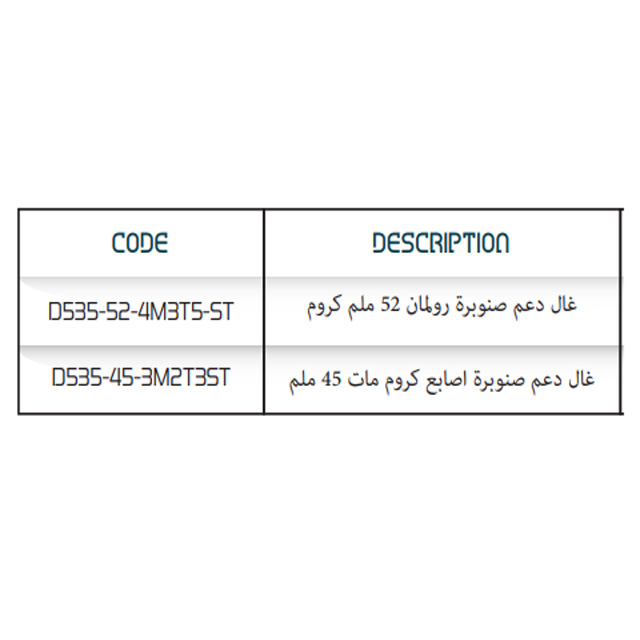 | CODE | DESCRIPTION |
|---|---|
| D535-52-4M3T5-ST | غال دعم صنوبرة رولمان 52 ملم كروم |
| D535-45-3M2T3ST | غال دعم صنوبرة اصابع كروم مات 45 ملم |